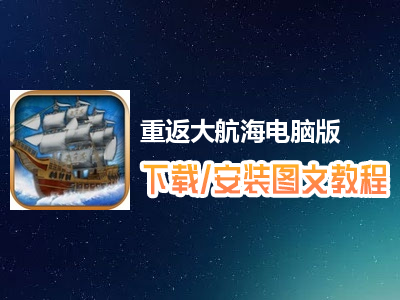 重返大航海电脑版
下载/安装图文教程